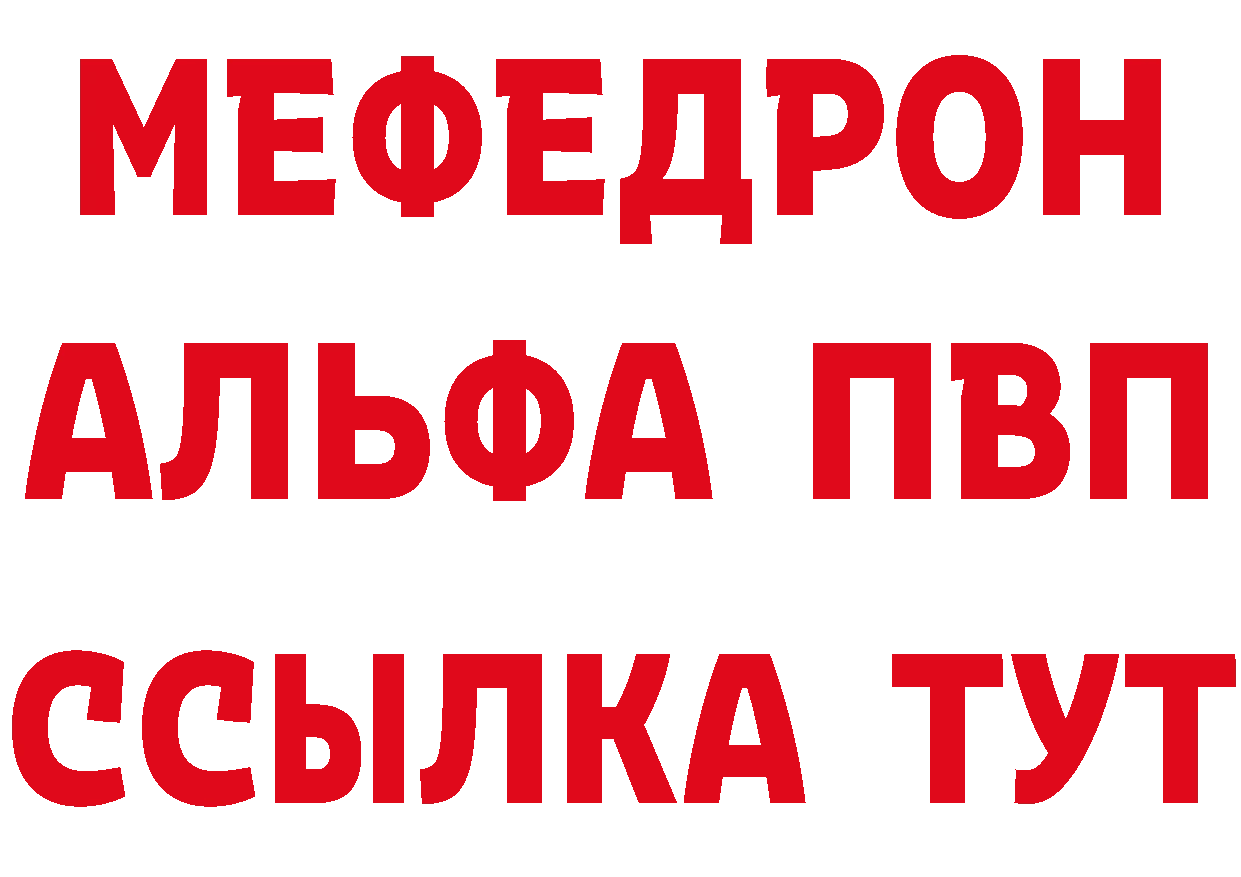 МЕФЕДРОН
АЛЬФА ПВП
ССЫЛКА ТУТ